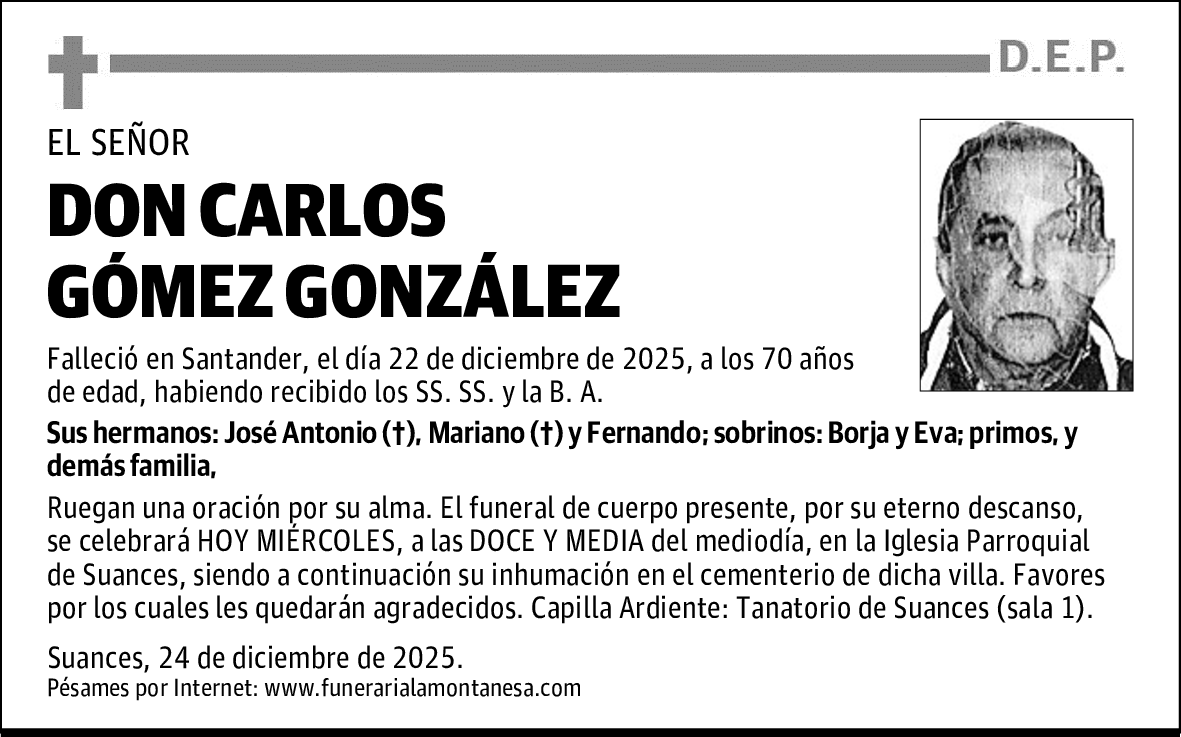 D.E.P.

EL SEÑOR

DON CARLOS GÓMEZ GONZÁLEZ

Falleció en Santander, el día 22 de diciembre de 2025, a los 70 años de edad, habiendo recibido los SS. SS. y la B. A.

Sus hermanos: José Antonio (†), Mariano (†) y Fernando; sobrinos: Borja y Eva; primos, y demás familia,

Ruegan una oración por su alma. El funeral de cuerpo presente, por su eterno descanso, se celebrará HOY MIÉRCOLES, a las DOCE Y MEDIA del mediodía, en la Iglesia Parroquial de Suances, siendo a continuación su inhumación en el cementerio de dicha villa. Favores por los cuales les quedarán agradecidos. Capilla Ardiente: Tanatorio de Suances (sala 1).

Suances, 24 de diciembre de 2025.
Pésames por Internet: www.funerarialamontanesa.com